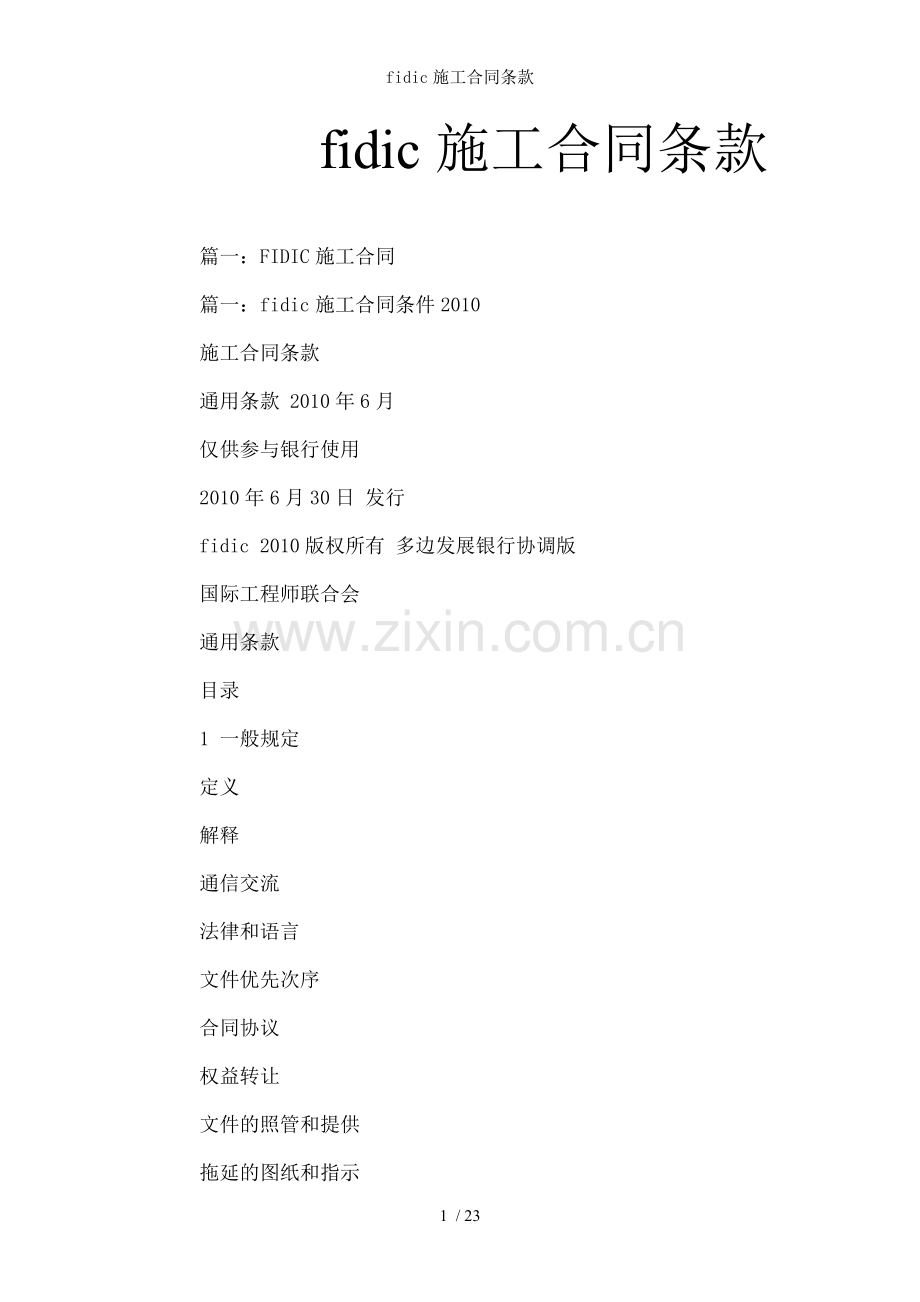 fidic施工合同条款

fidic施工合同条款

篇一：FIDIC施工合同

篇一：fidic施工合同条件2010

施工合同条款

通用条款 2010年6月

仅供参与银行使用

2010年6月30日 发行

fidic 2010版权所有 多边发展银行协调版

国际工程师联合会

通用条款

目录

1 一般规定

定义

解释

通信交流

法律和语言

文件优先次序

合同协议

权益转让

文件的照管和提供

拖延的图纸和指示

1 / 23

www.zixin.com.cn